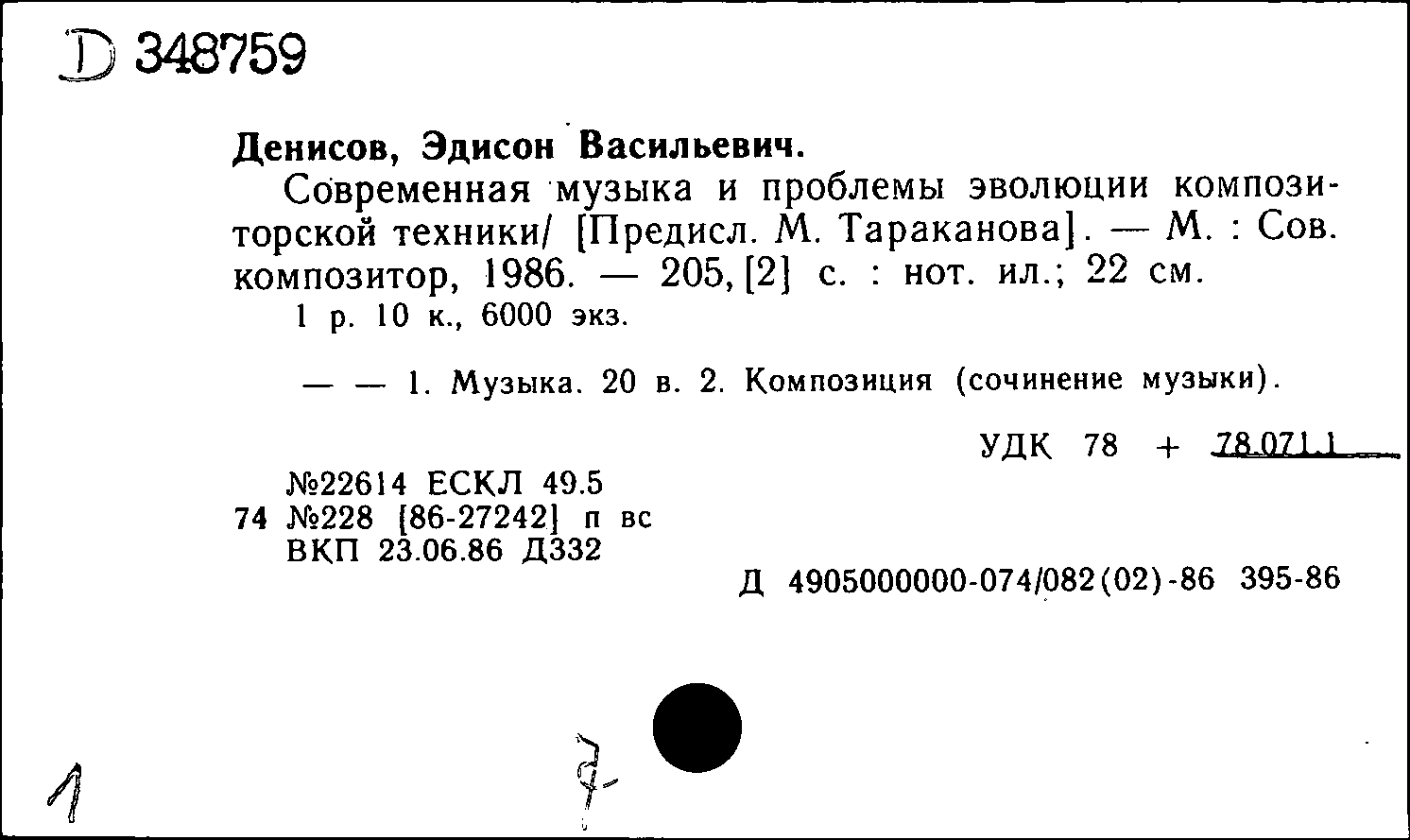 D 348759

Денисов, Эдисон Васильевич.

Современная музыка и проблемы эволюции композиторской техники/ [Предисл. М. Тараканова]. — М. : Сов. композитор, 1986. — 205, [2] с. : нот. ил.; 22 см.

1 р. 10 к., 6000 экз.

— — 1. Музыка. 20 в. 2. Композиция (сочинение музыки).

УДК 78 + 78.071.1

№22614 ЕСКЛ 49.5
74 №228 [86-27242] п вс
ВКП 23.06.86 Д332

Д 4905000000-074/082(02)-86 395-86

1

7